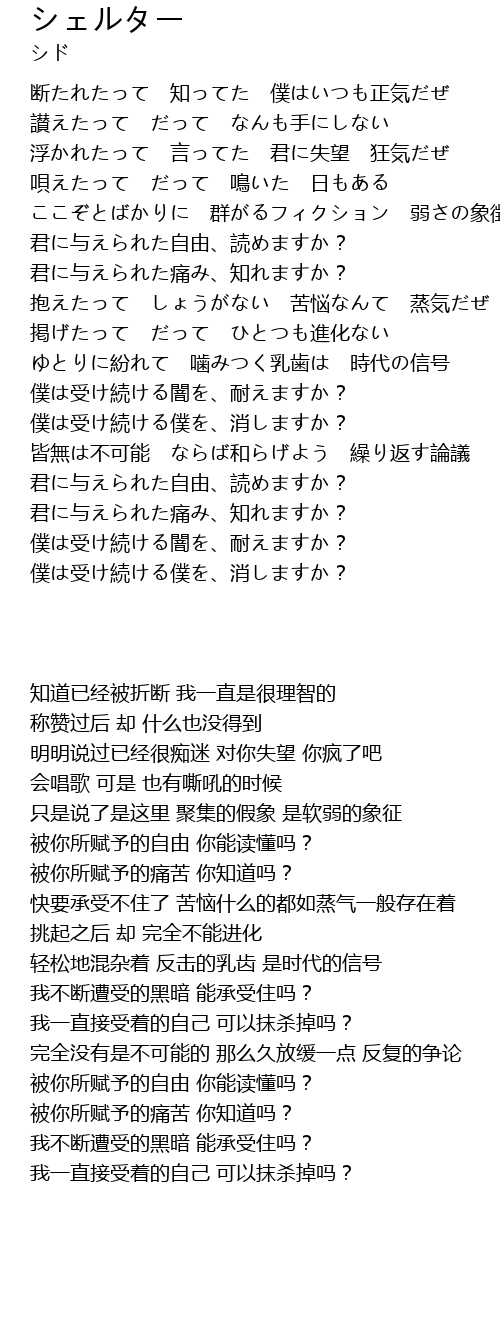 シェルター
シド

断たれたって　知ってた　僕はいつも正気だぜ
讃えたって　だって　なんも手にしない
浮かれたって　言ってた　君に失望　狂気だぜ
唄えたって　だって　鳴いた　日もある
ここぞとばかりに　群がるフィクション　弱さの象徴
君に与えられた自由、読めますか？
君に与えられた痛み、知れますか？
抱えたって　しょうがない　苦悩なんて　蒸気だぜ
掲げたって　だって　ひとつも進化ない
ゆとりに紛れて　噛みつく乳歯は　時代の信号
僕は受け続ける闇を、耐えますか？
僕は受け続ける僕を、消しますか？
皆無は不可能　ならば和らげよう　繰り返す論議
君に与えられた自由、読めますか？
君に与えられた痛み、知れますか？
僕は受け続ける闇を、耐えますか？
僕は受け続ける僕を、消しますか？

知道已经被折断 我一直是很理智的
称赞过后 却 什么也没得到
明明说过已经很痴迷 对你失望 你疯了吧
会唱歌 可是 也有嘶吼的时候
只是说了是这里 聚集的假象 是软弱的象征
被你所赋予的自由 你能读懂吗？
被你所赋予的痛苦 你知道吗？
快要承受不住了 苦恼什么的都如蒸气一般存在着
挑起之后 却 完全不能进化
轻松地混杂着 反击的乳齿 是时代的信号
我不断遭受的黑暗 能承受住吗？
我一直接受着的自己 可以抹杀掉吗？
完全没有是不可能的 那么久放缓一点 反复的争论
被你所赋予的自由 你能读懂吗？
被你所赋予的痛苦 你知道吗？
我不断遭受的黑暗 能承受住吗？
我一直接受着的自己 可以抹杀掉吗？